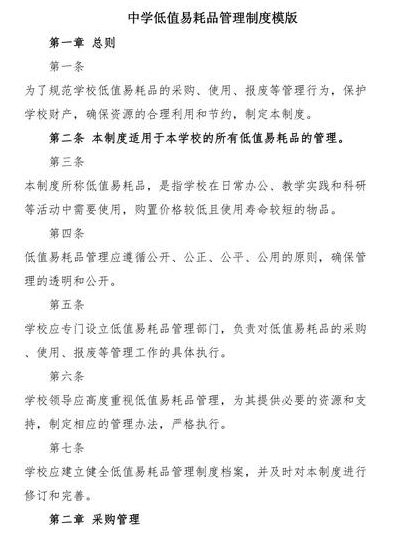 中学低值易耗品管理制度模版

第一章 总则

第一条

为了规范学校低值易耗品的采购、使用、报废等管理行为，保护学校财产，确保资源的合理利用和节约，制定本制度。

第二条 本制度适用于本学校的所有低值易耗品的管理。

第三条

本制度所称低值易耗品，是指学校在日常办公、教学实践和科研等活动中需要使用，购置价格较低且使用寿命较短的物品。

第四条

低值易耗品管理应遵循公开、公正、公平、公用的原则，确保管理的透明和公开。

第五条

学校应专门设立低值易耗品管理部门，负责对低值易耗品的采购、使用、报废等管理工作的具体执行。

第六条

学校领导应高度重视低值易耗品管理，为其提供必要的资源和支持，制定相应的管理办法，严格执行。

第七条

学校应建立健全低值易耗品管理制度档案，并及时对本制度进行修订和完善。

第二章 采购管理